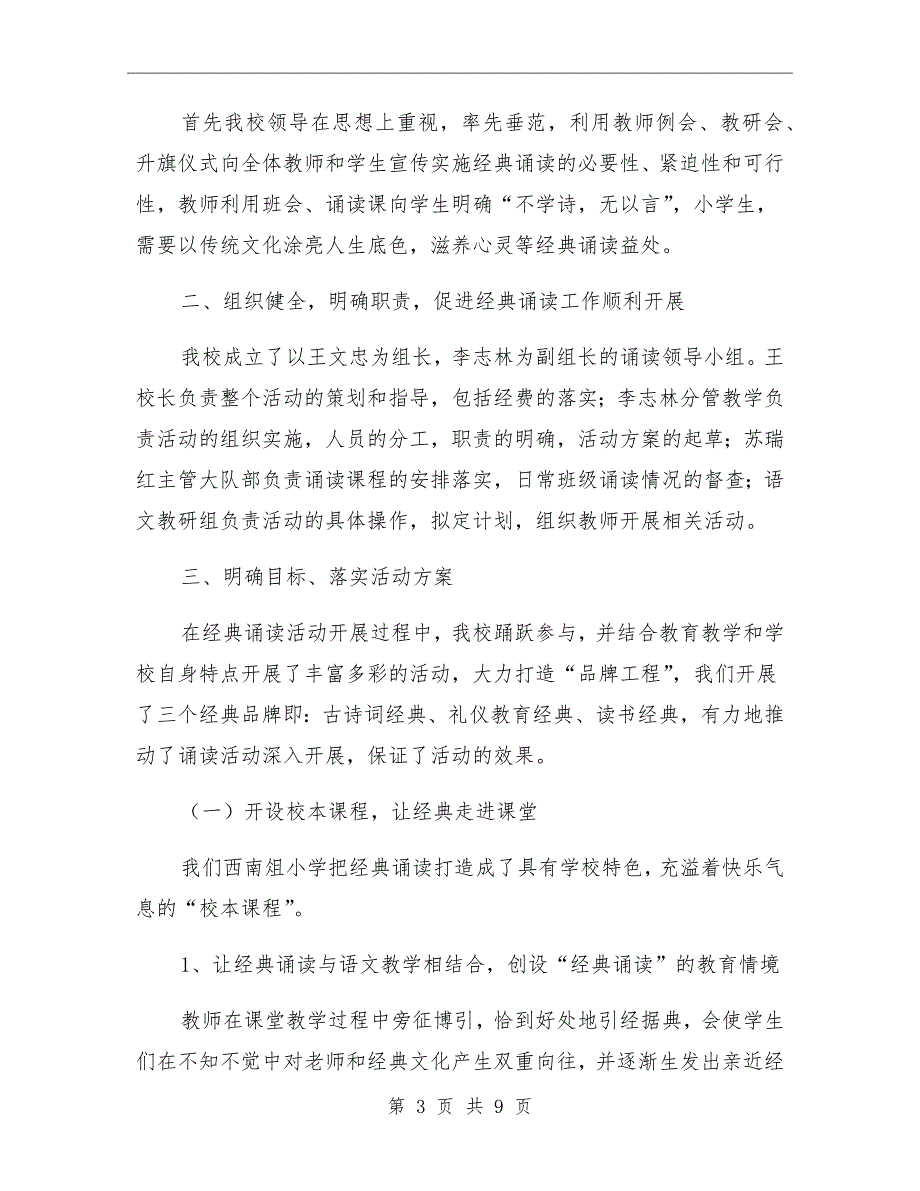 首先我校领导在思想上重视，率先垂范，利用教师例会、教研会、升旗仪式向全体教师和学生宣传实施经典诵读的必要性、紧迫性和可行性，教师利用班会、诵读课向学生明确“不学诗，无以言”，小学生，需要以传统文化涂亮人生底色，滋养心灵等经典诵读益处。

二、组织健全，明确职责，促进经典诵读工作顺利开展

我校成立了以王文忠为组长，李志林为副组长的诵读领导小组。王校长负责整个活动的策划和指导，包括经费的落实；李志林分管教学负责活动的组织实施，人员的分工，职责的明确，活动方案的起草；苏瑞红主管大队部负责诵读课程的安排落实，日常班级诵读情况的督查；语文教研组负责活动的具体操作，拟定计划，组织教师开展相关活动。

三、明确目标、落实活动方案

在经典诵读活动开展过程中，我校踊跃参与，并结合教育教学和学校自身特点开展了丰富多彩的活动，大力打造“品牌工程”，我们开展了三个经典品牌即：古诗词经典、礼仪教育经典、读书经典，有力地推动了诵读活动深入开展，保证了活动的效果。

（一）开设校本课程，让经典走进课堂

我们西南俎小学把经典诵读打造成了具有学校特色，充溢着快乐气息的“校本课程”。

1、让经典诵读与语文教学相结合，创设“经典诵读”的教育情境

教师在课堂教学过程中旁征博引，恰到好处地引经据典，会使学生们在不知不觉中对老师和经典文化产生双重向往，并逐渐生发出亲近经

第 3 页 共 9 页